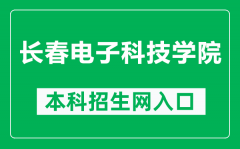 长春电子科技学院

本科招生网入口